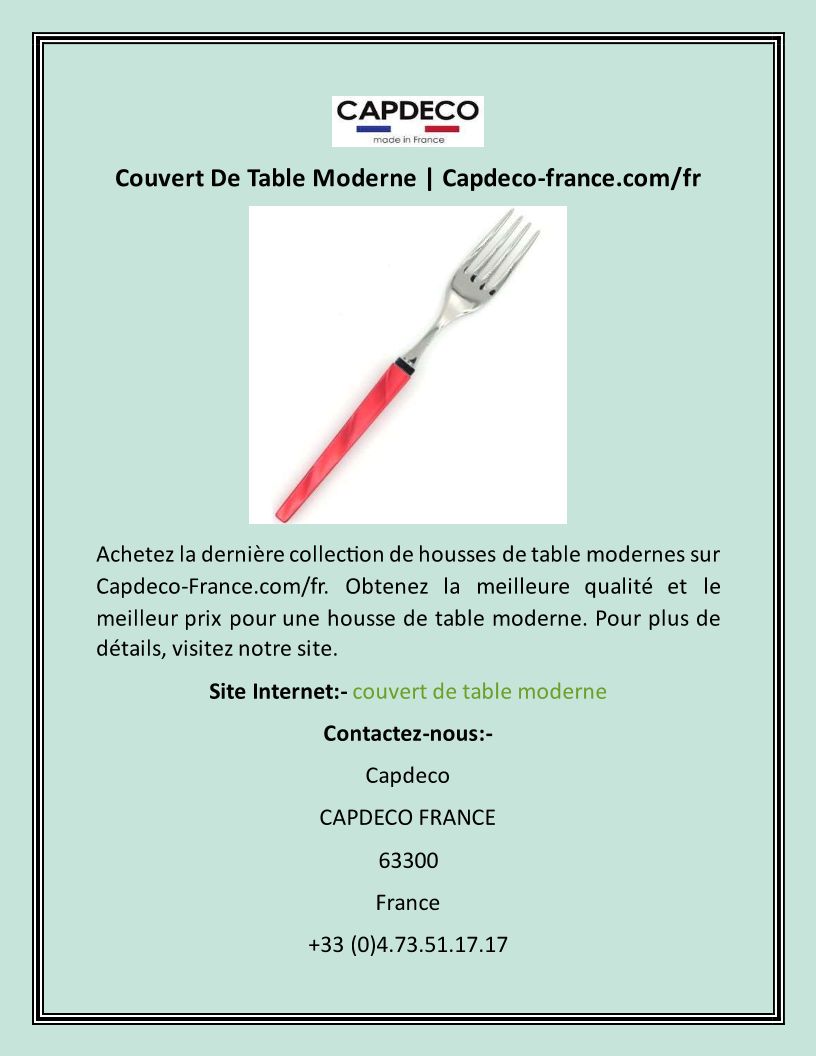 CAPDECO
made in France

Couvert De Table Moderne | Capdeco-france.com/fr

Achetez la dernière collection de housses de table modernes sur Capdeco-France.com/fr. Obtenez la meilleure qualité et le meilleur prix pour une housse de table moderne. Pour plus de détails, visitez notre site.

Site Internet:- couvert de table moderne

Contactez-nous:-

Capdeco

CAPDECO FRANCE

63300

France

+33 (0)4.73.51.17.17